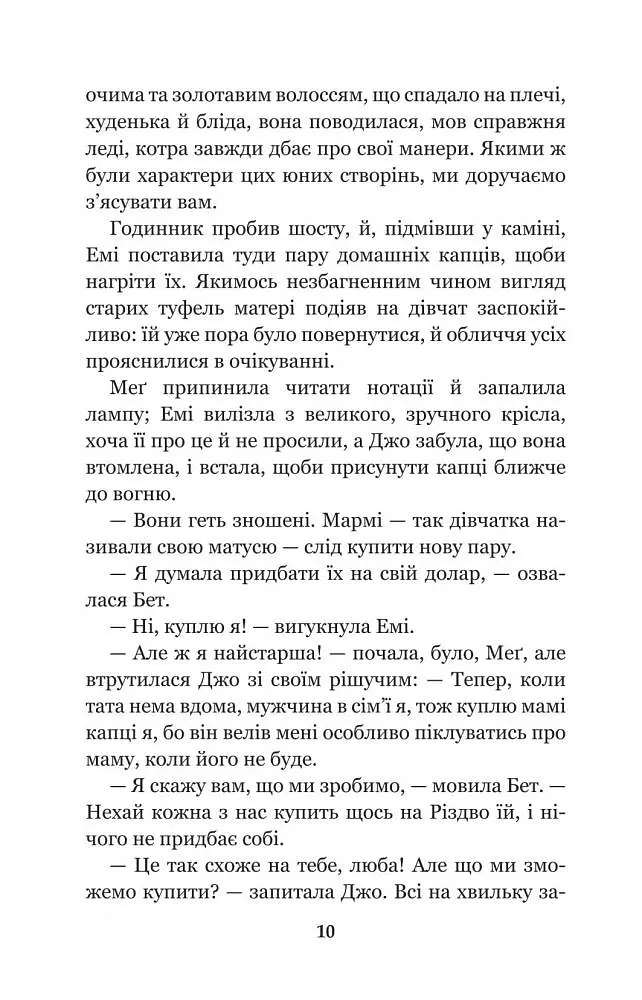 очима та золотавим волоссям, що спадало на плечі, худенька й бліда, вона поводилася, мов справжня леді, котра завжди дбає про свої манери. Якими ж були характери цих юних створінь, ми доручаємо з'ясувати вам.

Годинник пробив шосту, й, підмівши у каміні, Емі поставила туди пару домашніх капців, щоби нагріти їх. Якимось незбагненним чином вигляд старих туфель матері подіяв на дівчат заспокійливо: їй уже пора було повернутися, й обличчя усіх прояснилися в очікуванні.

Меґ припинила читати нотації й запалила лампу; Емі вилізла з великого, зручного крісла, хоча її про це й не просили, а Джо забула, що вона втомлена, і встала, щоби присунути капці ближче до вогню.

— Вони геть зношені. Мармі — так дівчатка називали свою матусю — слід купити нову пару.

— Я думала придбати їх на свій долар, — озвалася Бет.

— Ні, куплю я! — вигукнула Емі.

— Але ж я найстарша! — почала, було, Меґ, але втрутилася Джо зі своїм рішучим: — Тепер, коли тата нема вдома, мужчина в сім'ї я, тож куплю мамі капці я, бо він велів мені особливо піклуватись про маму, коли його не буде.

— Я скажу вам, що ми зробимо, — мовила Бет. — Нехай кожна з нас купить щось на Різдво їй, і нічого не придбає собі.

— Це так схоже на тебе, люба! Але що ми зможемо купити? — запитала Джо. Всі на хвильку за-

10